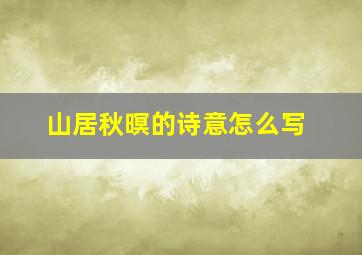 山居秋暝的诗意怎么写